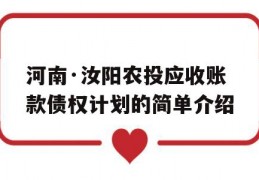 河南·汝阳农投应收账款债权计划的简单介绍